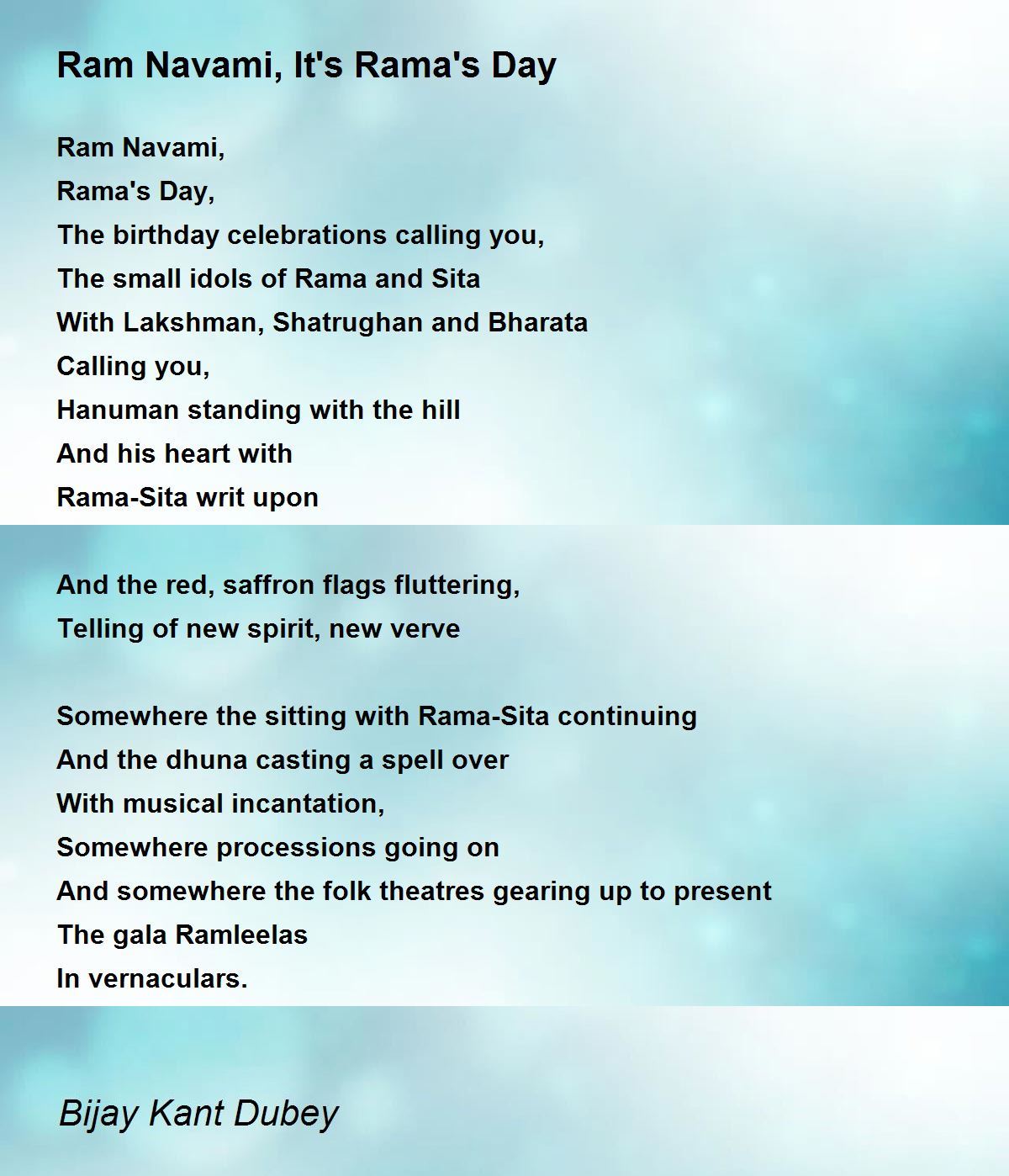 Ram Navami, It's Rama's Day

Ram Navami,
Rama's Day,
The birthday celebrations calling you,
The small idols of Rama and Sita
With Lakshman, Shatrughan and Bharata
Calling you,
Hanuman standing with the hill
And his heart with
Rama-Sita writ upon

And the red, saffron flags fluttering,
Telling of new spirit, new verve

Somewhere the sitting with Rama-Sita continuing
And the dhuna casting a spell over
With musical incantation,
Somewhere processions going on
And somewhere the folk theatres gearing up to present
The gala Ramleelas
In vernaculars.

Bijay Kant Dubey